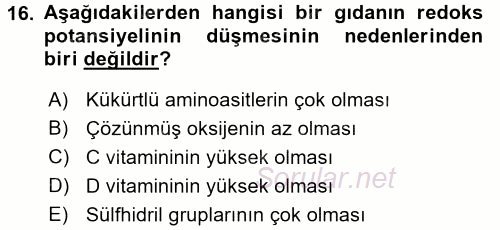 16. Aşağıdakilerden hangisi bir gıdanın redoks potansiyelinin düşmesinin nedenlerinden biri değildir?

A) Kükürtlü aminoasitlerin çok olması
B) Çözünmüş oksijenin az olması
C) C vitamininin yüksek olması
D) D vitamininin yüksek olması
E) Sülfhidril gruplarının çok olması

Sorular.net